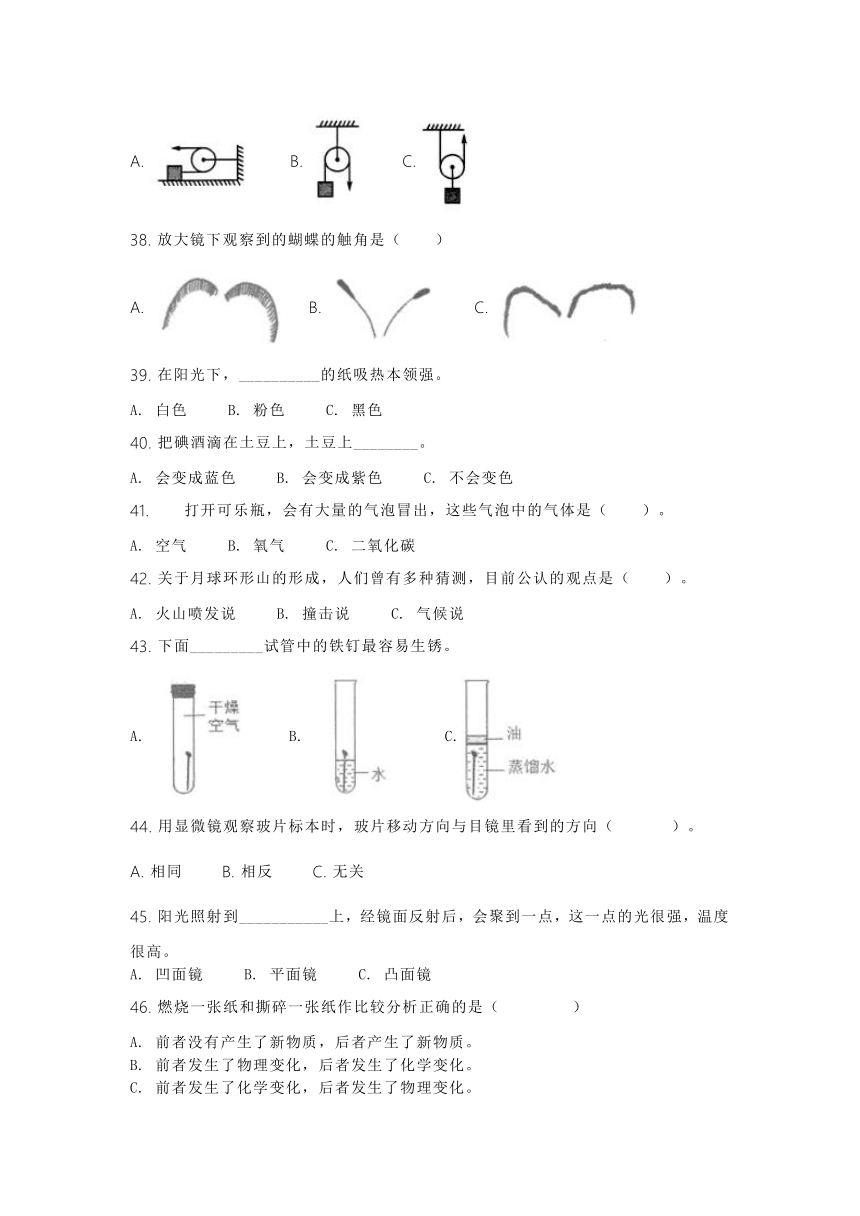 A. B. C.

38. 放大镜下观察到的蝴蝶的触角是（　　）

A. B. C.

39. 在阳光下，__________的纸吸热本领强。

A. 白色　　B. 粉色　　C. 黑色

40. 把碘酒滴在土豆上，土豆上________。

A. 会变成蓝色　　B. 会变成紫色　　C. 不会变色

41. 打开可乐瓶，会有大量的气泡冒出，这些气泡中的气体是（　　）。

A. 空气　　B. 氧气　　C. 二氧化碳

42. 关于月球环形山的形成，人们曾有多种猜测，目前公认的观点是（　　）。

A. 火山喷发说　　B. 撞击说　　C. 气候说

43. 下面_________试管中的铁钉最容易生锈。

A. 干燥空气 B. 水 C. 油 蒸馏水

44. 用显微镜观察玻片标本时，玻片移动方向与目镜里看到的方向（　　　）。

A. 相同　B. 相反　C. 无关

45. 阳光照射到___________上，经镜面反射后，会聚到一点，这一点的光很强，温度很高。

A. 凹面镜　　B. 平面镜　　C. 凸面镜

46. 燃烧一张纸和撕碎一张纸作比较分析正确的是（　　　）

A. 前者没有产生了新物质，后者产生了新物质。
B. 前者发生了物理变化，后者发生了化学变化。
C. 前者发生了化学变化，后者发生了物理变化。